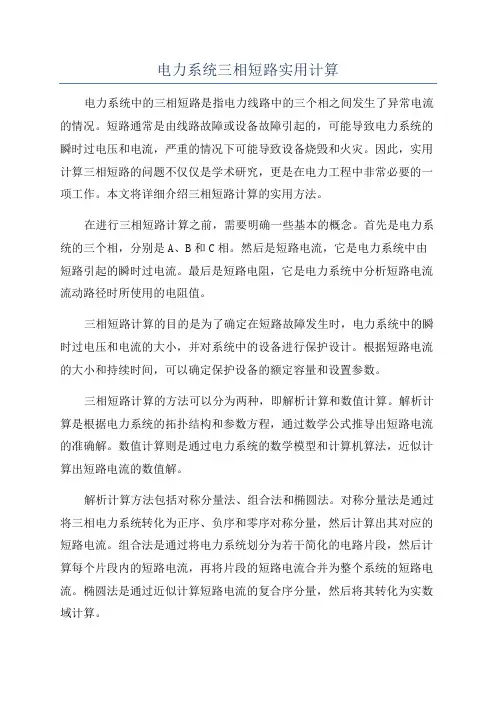 电力系统三相短路实用计算

电力系统中的三相短路是指电力线路中的三个相之间发生了异常电流的情况。短路通常是由线路故障或设备故障引起的，可能导致电力系统的瞬时过电压和电流，严重的情况下可能导致设备烧毁和火灾。因此，实用计算三相短路的问题不仅仅是学术研究，更是在电力工程中非常必要的一项工作。本文将详细介绍三相短路计算的实用方法。

在进行三相短路计算之前，需要明确一些基本的概念。首先是电力系统的三个相，分别是A、B和C相。然后是短路电流，它是电力系统中由短路引起的瞬时过电流。最后是短路电阻，它是电力系统中分析短路电流流动路径时所使用的电阻值。

三相短路计算的目的是为了确定在短路故障发生时，电力系统中的瞬时过电压和电流的大小，并对系统中的设备进行保护设计。根据短路电流的大小和持续时间，可以确定保护设备的额定容量和设置参数。

三相短路计算的方法可以分为两种，即解析计算和数值计算。解析计算是根据电力系统的拓扑结构和参数方程，通过数学公式推导出短路电流的准确解。数值计算则是通过电力系统的数学模型和计算机算法，近似计算出短路电流的数值解。

解析计算方法包括对称分量法、组合法和椭圆法。对称分量法是通过将三相电力系统转化为正序、负序和零序对称分量，然后计算出其对应的短路电流。组合法是通过将电力系统划分为若干简化的电路片段，然后计算每个片段内的短路电流，再将片段的短路电流合并为整个系统的短路电流。椭圆法是通过近似计算短路电流的复合序分量，然后将其转化为实数域计算。